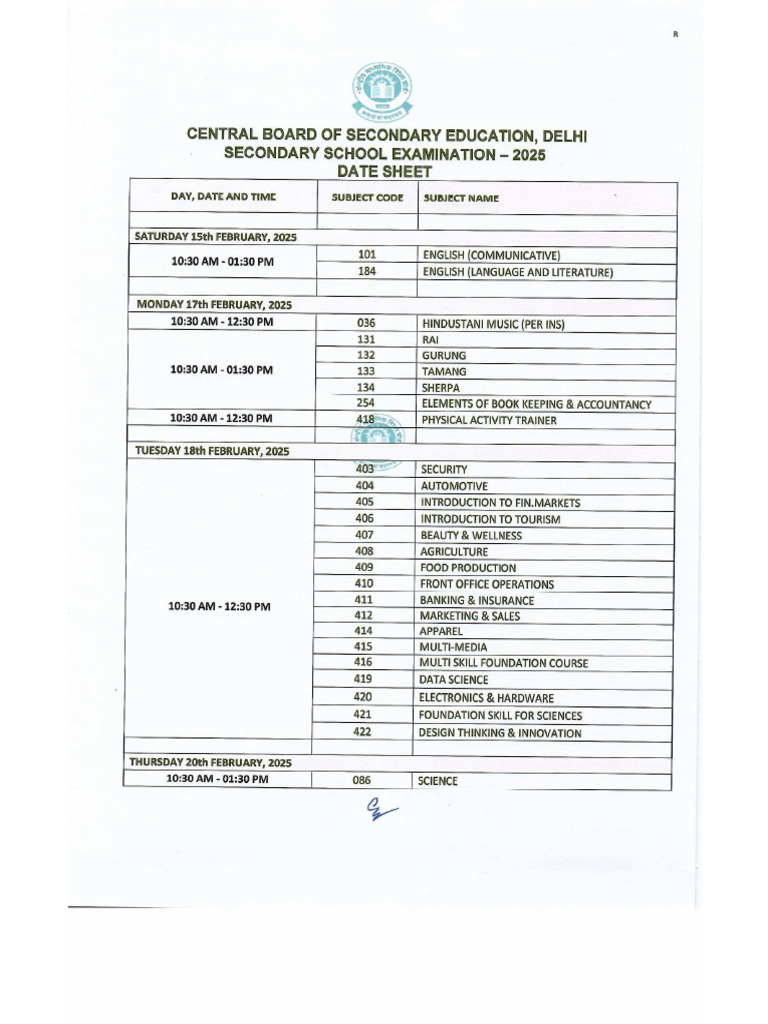 R

CENTRAL BOARD OF SECONDARY EDUCATION, DELHI
SECONDARY SCHOOL EXAMINATION – 2025
DATE SHEET

| DAY, DATE AND TIME | SUBJECT CODE | SUBJECT NAME |
|---|---|---|
| | | |
| SATURDAY 15th FEBRUARY, 2025 | | |
| 10:30 AM - 01:30 PM | 101 | ENGLISH (COMMUNICATIVE) |
| | 184 | ENGLISH (LANGUAGE AND LITERATURE) |
| | | |
| MONDAY 17th FEBRUARY, 2025 | | |
| 10:30 AM - 12:30 PM | 036 | HINDUSTANI MUSIC (PER INS) |
| 10:30 AM - 01:30 PM | 131 | RAI |
| | 132 | GURUNG |
| | 133 | TAMANG |
| | 134 | SHERPA |
| | 254 | ELEMENTS OF BOOK KEEPING & ACCOUNTANCY |
| 10:30 AM - 12:30 PM | 418 | PHYSICAL ACTIVITY TRAINER |
| | | |
| TUESDAY 18th FEBRUARY, 2025 | | |
| 10:30 AM - 12:30 PM | 403 | SECURITY |
| | 404 | AUTOMOTIVE |
| | 405 | INTRODUCTION TO FIN.MARKETS |
| | 406 | INTRODUCTION TO TOURISM |
| | 407 | BEAUTY & WELLNESS |
| | 408 | AGRICULTURE |
| | 409 | FOOD PRODUCTION |
| | 410 | FRONT OFFICE OPERATIONS |
| | 411 | BANKING & INSURANCE |
| | 412 | MARKETING & SALES |
| | 414 | APPAREL |
| | 415 | MULTI-MEDIA |
| | 416 | MULTI SKILL FOUNDATION COURSE |
| | 419 | DATA SCIENCE |
| | 420 | ELECTRONICS & HARDWARE |
| | 421 | FOUNDATION SKILL FOR SCIENCES |
| | 422 | DESIGN THINKING & INNOVATION |
| | | |
| THURSDAY 20th FEBRUARY, 2025 | | |
| 10:30 AM - 01:30 PM | 086 | SCIENCE |